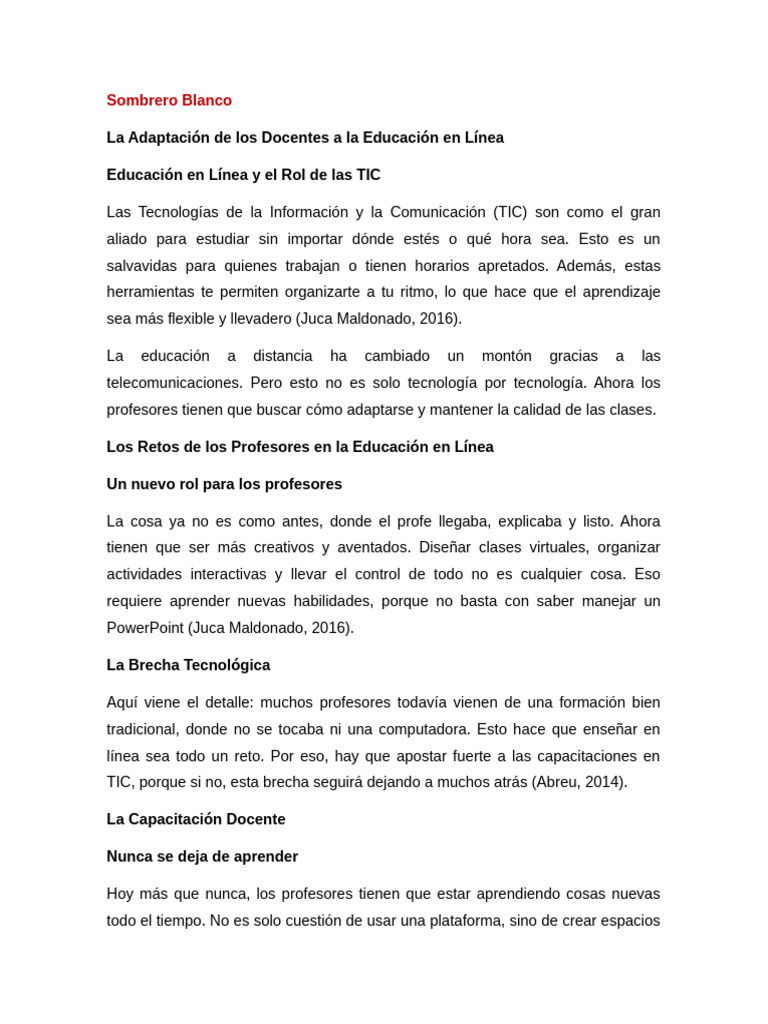 Sombrero Blanco

La Adaptación de los Docentes a la Educación en Línea

Educación en Línea y el Rol de las TIC

Las Tecnologías de la Información y la Comunicación (TIC) son como el gran aliado para estudiar sin importar dónde estés o qué hora sea. Esto es un salvavidas para quienes trabajan o tienen horarios apretados. Además, estas herramientas te permiten organizarte a tu ritmo, lo que hace que el aprendizaje sea más flexible y llevadero (Juca Maldonado, 2016).

La educación a distancia ha cambiado un montón gracias a las telecomunicaciones. Pero esto no es solo tecnología por tecnología. Ahora los profesores tienen que buscar cómo adaptarse y mantener la calidad de las clases.

Los Retos de los Profesores en la Educación en Línea

Un nuevo rol para los profesores

La cosa ya no es como antes, donde el profe llegaba, explicaba y listo. Ahora tienen que ser más creativos y aventados. Diseñar clases virtuales, organizar actividades interactivas y llevar el control de todo no es cualquier cosa. Eso requiere aprender nuevas habilidades, porque no basta con saber manejar un PowerPoint (Juca Maldonado, 2016).

La Brecha Tecnológica

Aquí viene el detalle: muchos profesores todavía vienen de una formación bien tradicional, donde no se tocaba ni una computadora. Esto hace que enseñar en línea sea todo un reto. Por eso, hay que apostar fuerte a las capacitaciones en TIC, porque si no, esta brecha seguirá dejando a muchos atrás (Abreu, 2014).

La Capacitación Docente

Nunca se deja de aprender

Hoy más que nunca, los profesores tienen que estar aprendiendo cosas nuevas todo el tiempo. No es solo cuestión de usar una plataforma, sino de crear espacios